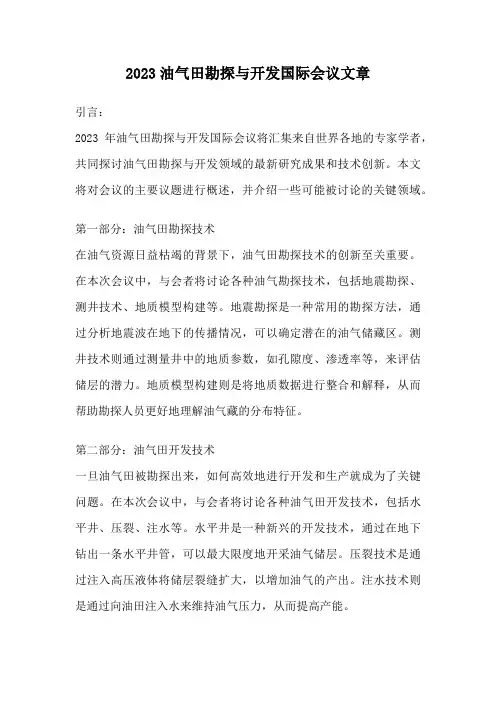 2023 油气田勘探与开发国际会议文章

引言：

2023 年油气田勘探与开发国际会议将汇集来自世界各地的专家学者，共同探讨油气田勘探与开发领域的最新研究成果和技术创新。本文将对会议的主要议题进行概述，并介绍一些可能被讨论的关键领域。

第一部分：油气田勘探技术

在油气资源日益枯竭的背景下，油气田勘探技术的创新至关重要。在本次会议中，与会者将讨论各种油气勘探技术，包括地震勘探、测井技术、地质模型构建等。地震勘探是一种常用的勘探方法，通过分析地震波在地下的传播情况，可以确定潜在的油气储藏区。测井技术则通过测量井中的地质参数，如孔隙度、渗透率等，来评估储层的潜力。地质模型构建则是将地质数据进行整合和解释，从而帮助勘探人员更好地理解油气藏的分布特征。

第二部分：油气田开发技术

一旦油气田被勘探出来，如何高效地进行开发和生产就成为了关键问题。在本次会议中，与会者将讨论各种油气田开发技术，包括水平井、压裂、注水等。水平井是一种新兴的开发技术，通过在地下钻出一条水平井管，可以最大限度地开采油气储层。压裂技术是通过注入高压液体将储层裂缝扩大，以增加油气的产出。注水技术则是通过向油田注入水来维持油气压力，从而提高产能。